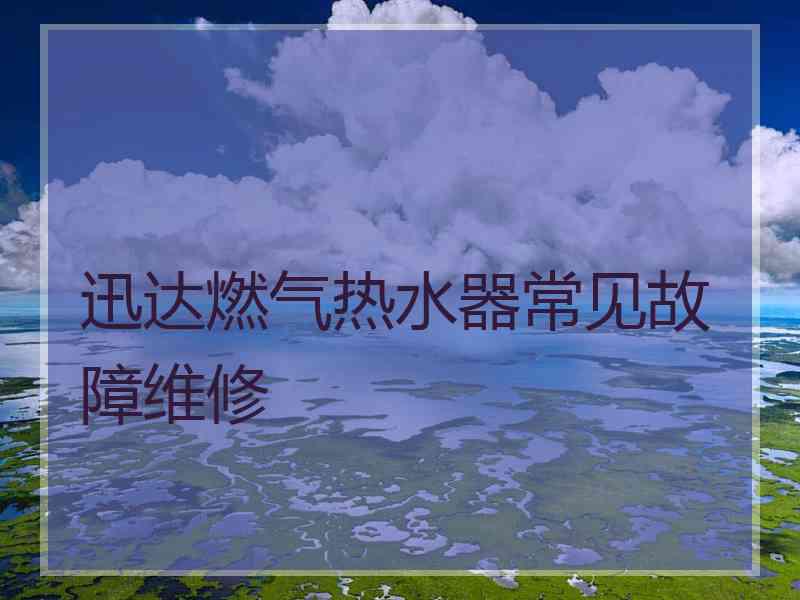 迅达燃气热水器常见故障维修